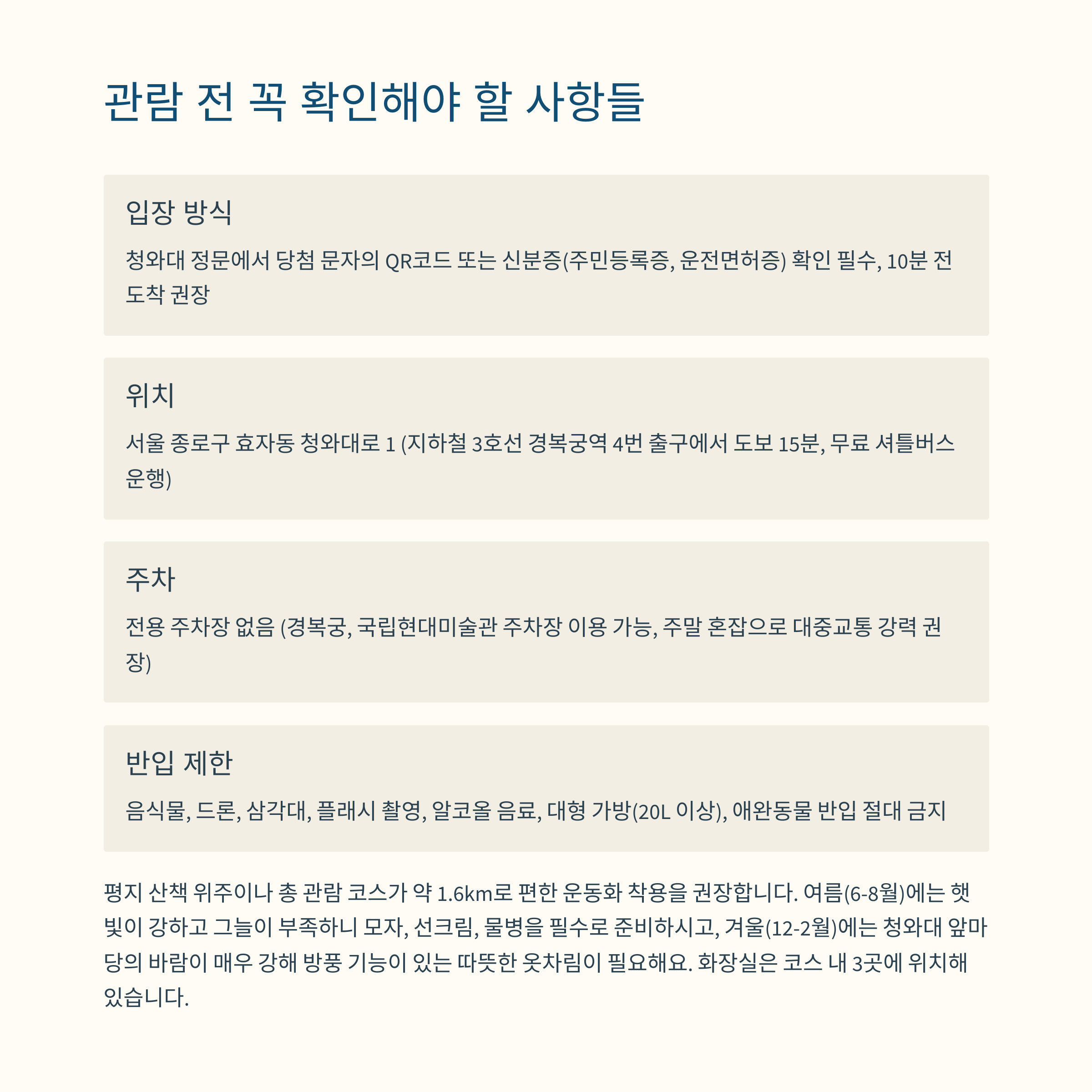 관람 전 꼭 확인해야 할 사항들

입장 방식

청와대 정문에서 당첨 문자의 QR코드 또는 신분증(주민등록증, 운전면허증) 확인 필수, 10분 전 도착 권장

위치

서울 종로구 효자동 청와대로 1 (지하철 3호선 경복궁역 4번 출구에서 도보 15분, 무료 셔틀버스 운행)

주차

전용 주차장 없음 (경복궁, 국립현대미술관 주차장 이용 가능, 주말 혼잡으로 대중교통 강력 권장)

반입 제한

음식물, 드론, 삼각대, 플래시 촬영, 알코올 음료, 대형 가방(20L 이상), 애완동물 반입 절대 금지

평지 산책 위주이나 총 관람 코스가 약 1.6km로 편한 운동화 착용을 권장합니다. 여름(6-8월)에는 햇빛이 강하고 그늘이 부족하니 모자, 선크림, 물병을 필수로 준비하시고, 겨울(12-2월)에는 청와대 앞마당의 바람이 매우 강해 방풍 기능이 있는 따뜻한 옷차림이 필요해요. 화장실은 코스 내 3곳에 위치해 있습니다.